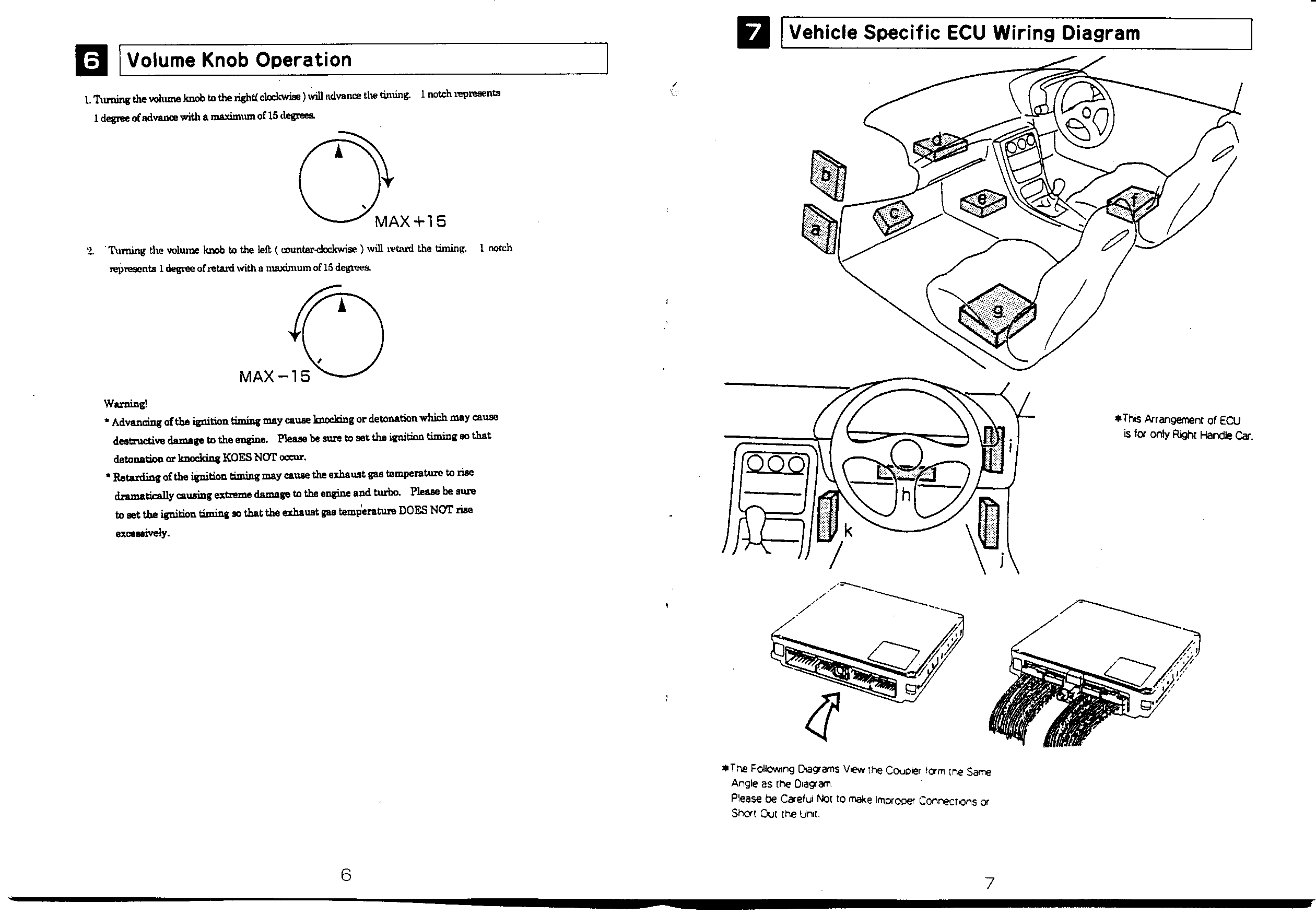 6 Volume Knob Operation

1. Turning the volume knob to the right( clockwise ) will advance the timing. 1 notch represents 1 degree of advance with a maximum of 15 degrees.

MAX+15

2. Turning the volume knob to the left ( counter-clockwise ) will retard the timing. 1 notch represents 1 degree of retard with a maximum of 15 degrees.

MAX−15

Warning!
* Advancing of the ignition timing may cause knocking or detonation which may cause destructive damage to the engine. Please be sure to set the ignition timing so that detonation or knocking KOES NOT occur.
* Retarding of the ignition timing may cause the exhaust gas temperature to rise dramatically causing extreme damage to the engine and turbo. Please be sure to set the ignition timing so that the exhaust gas temperature DOES NOT rise excessively.

6

7 Vehicle Specific ECU Wiring Diagram

d
b
c
e
f
a
g

i
h
k
j

*This Arrangement of ECU is for only Right Handle Car.

*The Following Diagrams View the Coupler form the Same Angle as the Diagram.
Please be Careful Not to make Improper Connections or Short Out the Unit.

7